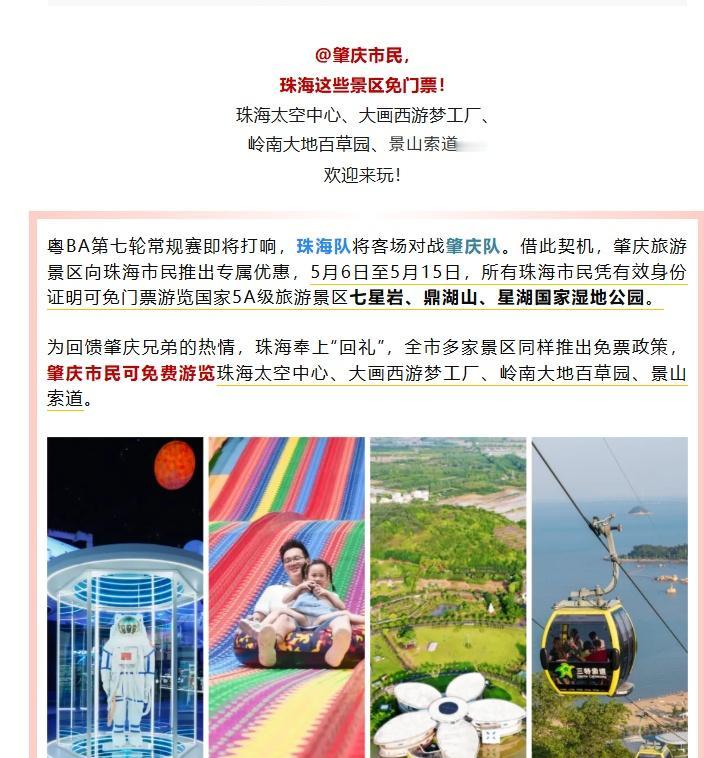 @肇庆市民，
珠海这些景区免门票！
珠海太空中心、大画西游梦工厂、
岭南大地百草园、景山索道
欢迎来玩！

粤BA第七轮常规赛即将打响，珠海队将客场对战肇庆队。借此契机，肇庆旅游景区向珠海市民推出专属优惠，5月6日至5月15日，所有珠海市民凭有效身份证明可免门票游览国家5A级旅游景区七星岩、鼎湖山、星湖国家湿地公园。

为回馈肇庆兄弟的热情，珠海奉上“回礼”，全市多家景区同样推出免票政策，肇庆市民可免费游览珠海太空中心、大画西游梦工厂、岭南大地百草园、景山索道。

三特索道